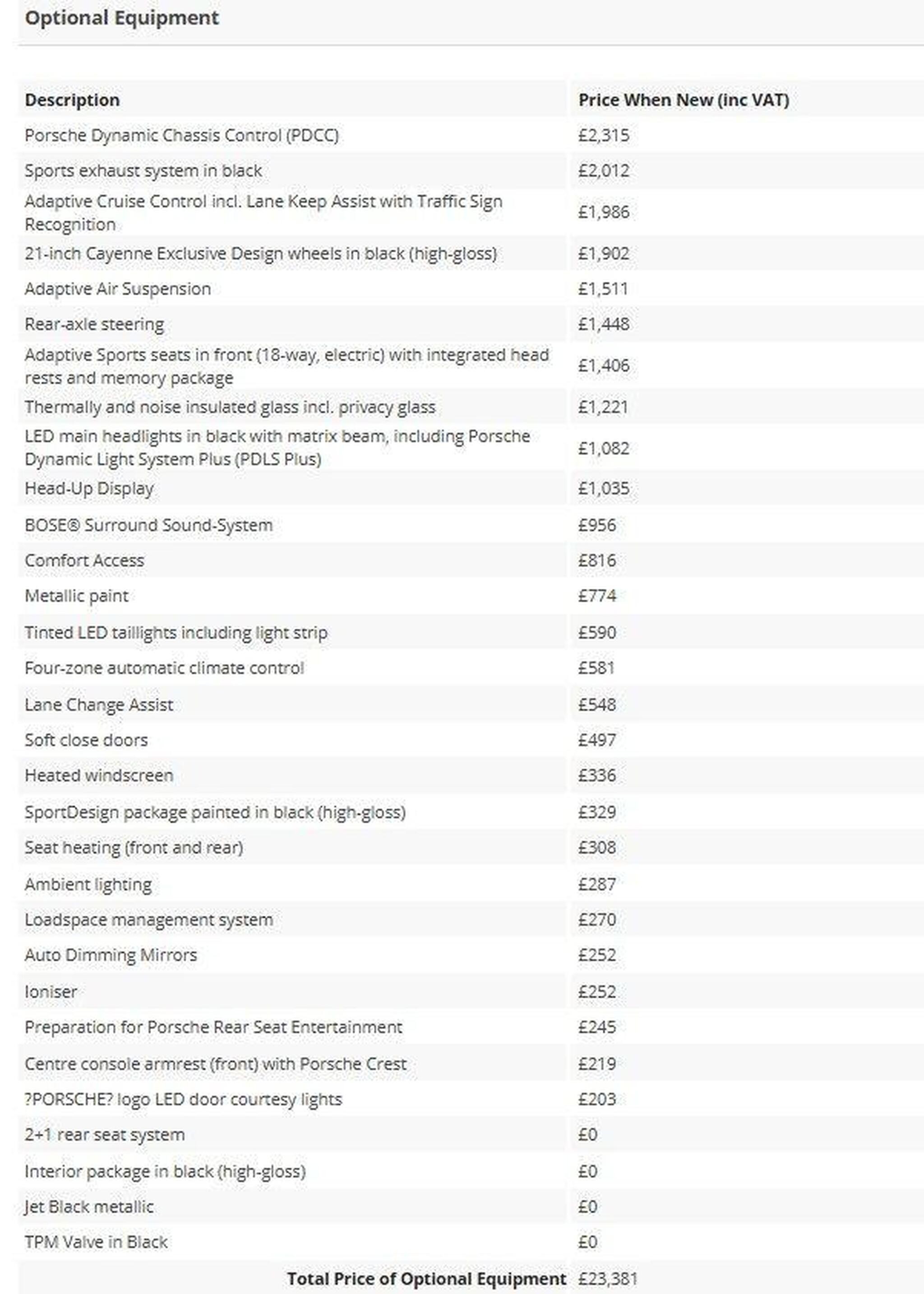 Optional Equipment

| Description | Price When New (inc VAT) |
|---|---|
| Porsche Dynamic Chassis Control (PDCC) | £2,315 |
| Sports exhaust system in black | £2,012 |
| Adaptive Cruise Control incl. Lane Keep Assist with Traffic Sign Recognition | £1,986 |
| 21-inch Cayenne Exclusive Design wheels in black (high-gloss) | £1,902 |
| Adaptive Air Suspension | £1,511 |
| Rear-axle steering | £1,448 |
| Adaptive Sports seats in front (18-way, electric) with integrated head rests and memory package | £1,406 |
| Thermally and noise insulated glass incl. privacy glass | £1,221 |
| LED main headlights in black with matrix beam, including Porsche Dynamic Light System Plus (PDLS Plus) | £1,082 |
| Head-Up Display | £1,035 |
| BOSE® Surround Sound-System | £956 |
| Comfort Access | £816 |
| Metallic paint | £774 |
| Tinted LED taillights including light strip | £590 |
| Four-zone automatic climate control | £581 |
| Lane Change Assist | £548 |
| Soft close doors | £497 |
| Heated windscreen | £336 |
| SportDesign package painted in black (high-gloss) | £329 |
| Seat heating (front and rear) | £308 |
| Ambient lighting | £287 |
| Loadspace management system | £270 |
| Auto Dimming Mirrors | £252 |
| Ioniser | £252 |
| Preparation for Porsche Rear Seat Entertainment | £245 |
| Centre console armrest (front) with Porsche Crest | £219 |
| ?PORSCHE? logo LED door courtesy lights | £203 |
| 2+1 rear seat system | £0 |
| Interior package in black (high-gloss) | £0 |
| Jet Black metallic | £0 |
| TPM Valve in Black | £0 |
| Total Price of Optional Equipment | £23,381 |